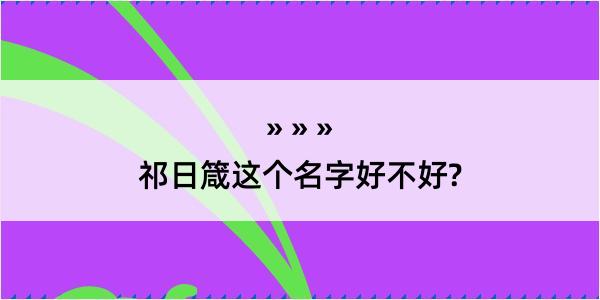 » » »
祁日箴这个名字好不好?